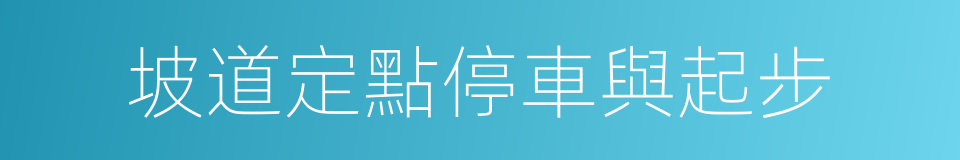 坡道定點停車與起步